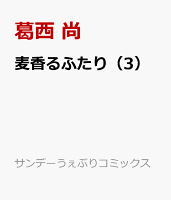 葛西 尚

麦香るふたり（3）

サンデーうぇぶりコミックス